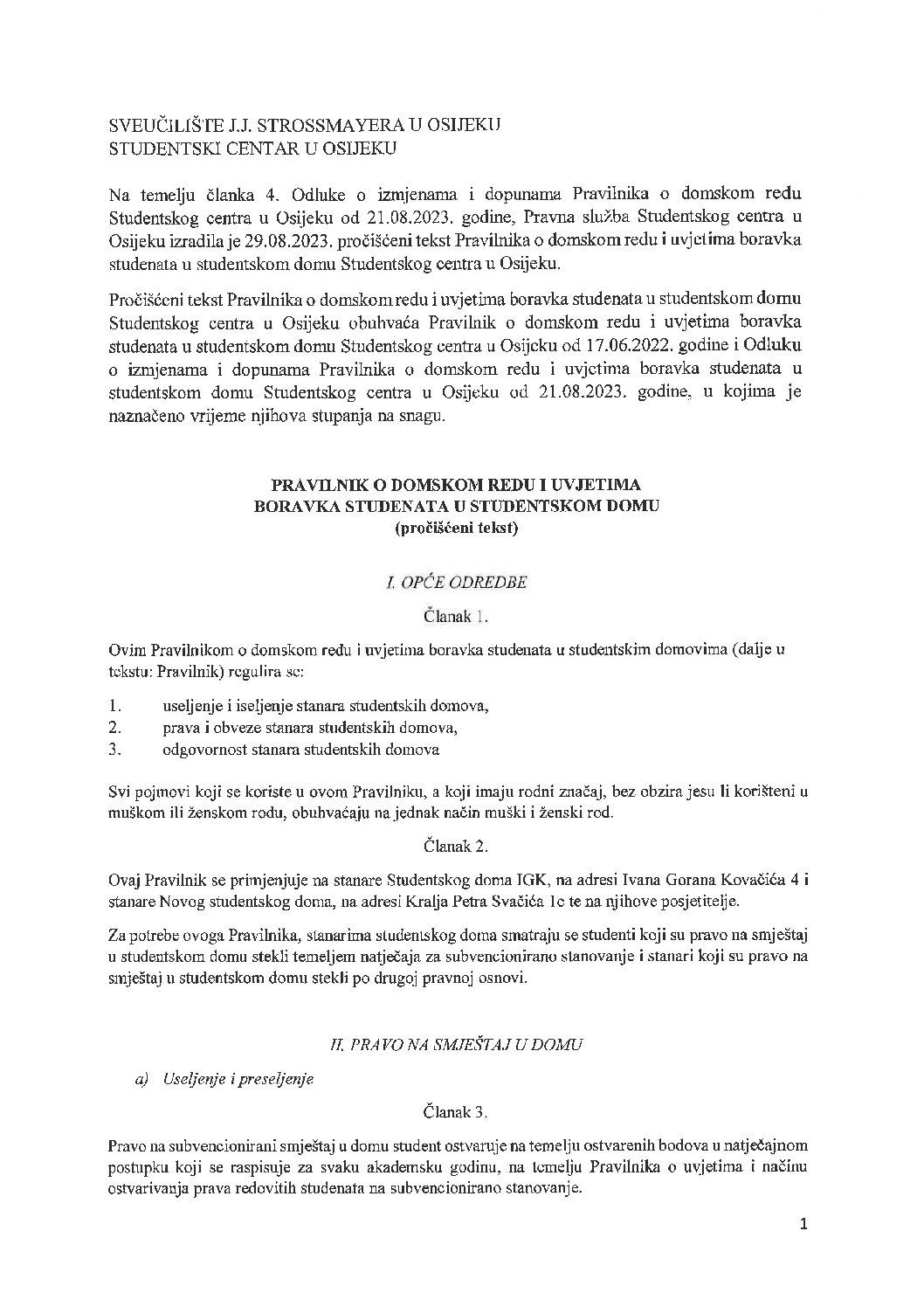 SVEUČILIŠTE J.J. STROSSMAYERA U OSIJEKU
STUDENTSKI CENTAR U OSIJEKU

Na temelju članka 4. Odluke o izmjenama i dopunama Pravilnika o domskom redu Studentskog centra u Osijeku od 21.08.2023. godine, Pravna služba Studentskog centra u Osijeku izradila je 29.08.2023. pročišćeni tekst Pravilnika o domskom redu i uvjetima boravka studenata u studentskom domu Studentskog centra u Osijeku.

Pročišćeni tekst Pravilnika o domskom redu i uvjetima boravka studenata u studentskom domu Studentskog centra u Osijeku obuhvaća Pravilnik o domskom redu i uvjetima boravka studenata u studentskom domu Studentskog centra u Osijeku od 17.06.2022. godine i Odluku o izmjenama i dopunama Pravilnika o domskom redu i uvjetima boravka studenata u studentskom domu Studentskog centra u Osijeku od 21.08.2023. godine, u kojima je naznačeno vrijeme njihova stupanja na snagu.

PRAVILNIK O DOMSKOM REDU I UVJETIMA
BORAVKA STUDENATA U STUDENTSKOM DOMU
(pročišćeni tekst)

I. OPĆE ODREDBE

Članak 1.

Ovim Pravilnikom o domskom redu i uvjetima boravka studenata u studentskim domovima (dalje u tekstu: Pravilnik) regulira se:

1. useljenje i iseljenje stanara studentskih domova,
2. prava i obveze stanara studentskih domova,
3. odgovornost stanara studentskih domova

Svi pojmovi koji se koriste u ovom Pravilniku, a koji imaju rodni značaj, bez obzira jesu li korišteni u muškom ili ženskom rodu, obuhvaćaju na jednak način muški i ženski rod.

Članak 2.

Ovaj Pravilnik se primjenjuje na stanare Studentskog doma IGK, na adresi Ivana Gorana Kovačića 4 i stanare Novog studentskog doma, na adresi Kralja Petra Svačića 1c te na njihove posjetitelje.

Za potrebe ovoga Pravilnika, stanarima studentskog doma smatraju se studenti koji su pravo na smještaj u studentskom domu stekli temeljem natječaja za subvencionirano stanovanje i stanari koji su pravo na smještaj u studentskom domu stekli po drugoj pravnoj osnovi.

II. PRAVO NA SMJEŠTAJ U DOMU

a) Useljenje i preseljenje

Članak 3.

Pravo na subvencionirani smještaj u domu student ostvaruje na temelju ostvarenih bodova u natječajnom postupku koji se raspisuje za svaku akademsku godinu, na temelju Pravilnika o uvjetima i načinu ostvarivanja prava redovitih studenata na subvencionirano stanovanje.

1